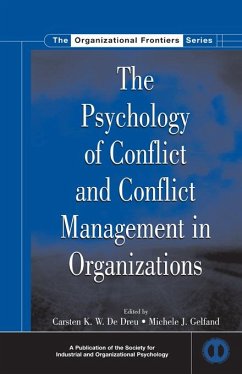 The Organizational Frontiers Series

The Psychology of Conflict and Conflict Management in Organizations

Edited by
Carsten K. W. De Dreu • Michele J. Gelfand

A Publication of the Society for Industrial and Organizational Psychology